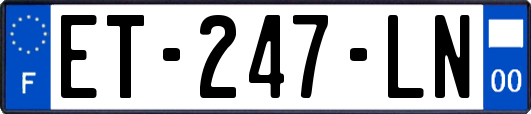 F
ET-247-LN
00